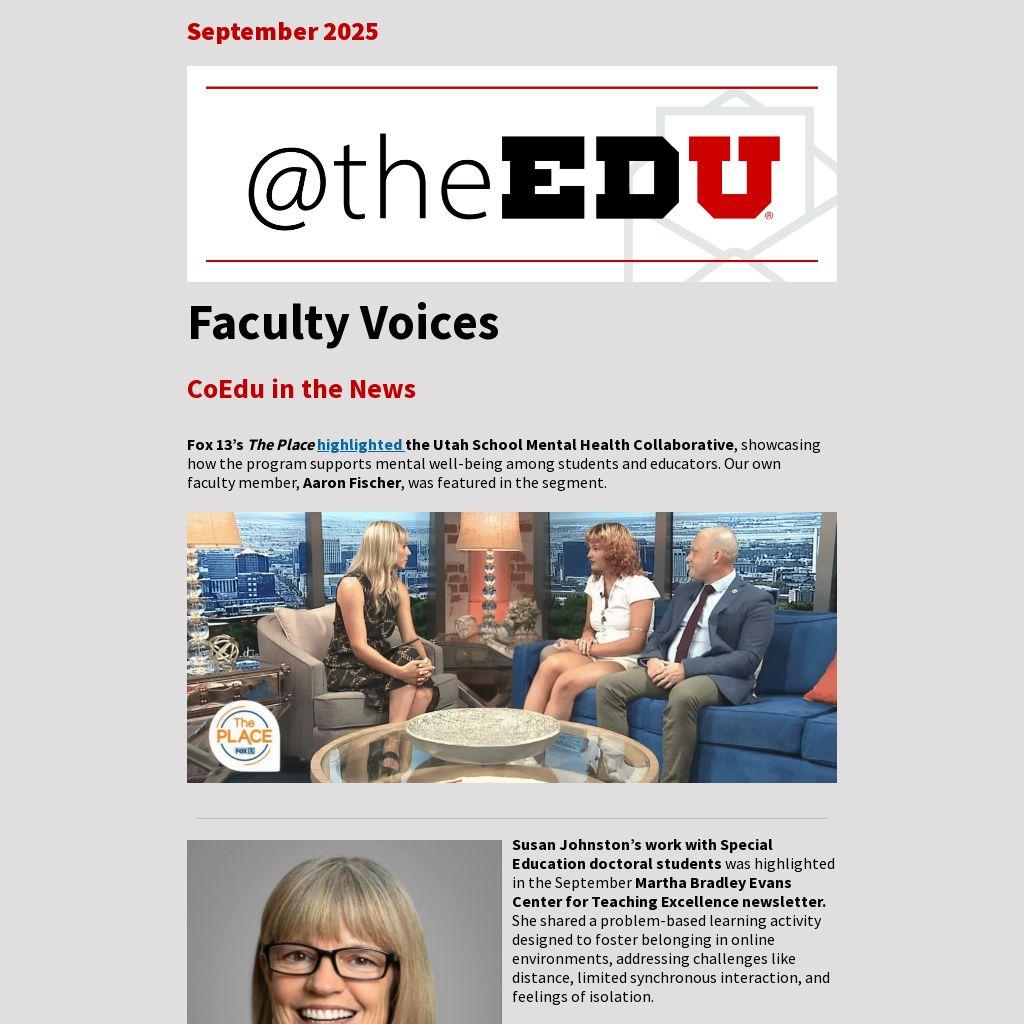 September 2025

@theEDU

Faculty Voices

CoEdu in the News

Fox 13's The Place highlighted the Utah School Mental Health Collaborative, showcasing how the program supports mental well-being among students and educators. Our own faculty member, Aaron Fischer, was featured in the segment.

The PLACE FOX 13

Susan Johnston's work with Special Education doctoral students was highlighted in the September Martha Bradley Evans Center for Teaching Excellence newsletter. She shared a problem-based learning activity designed to foster belonging in online environments, addressing challenges like distance, limited synchronous interaction, and feelings of isolation.